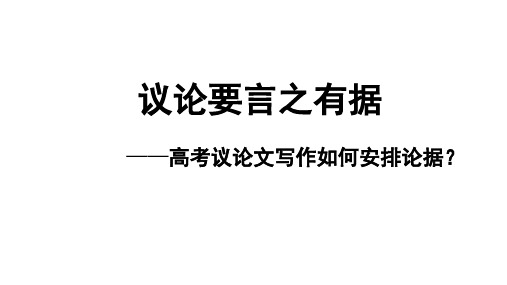 议论要言之有据

——高考议论文写作如何安排论据？